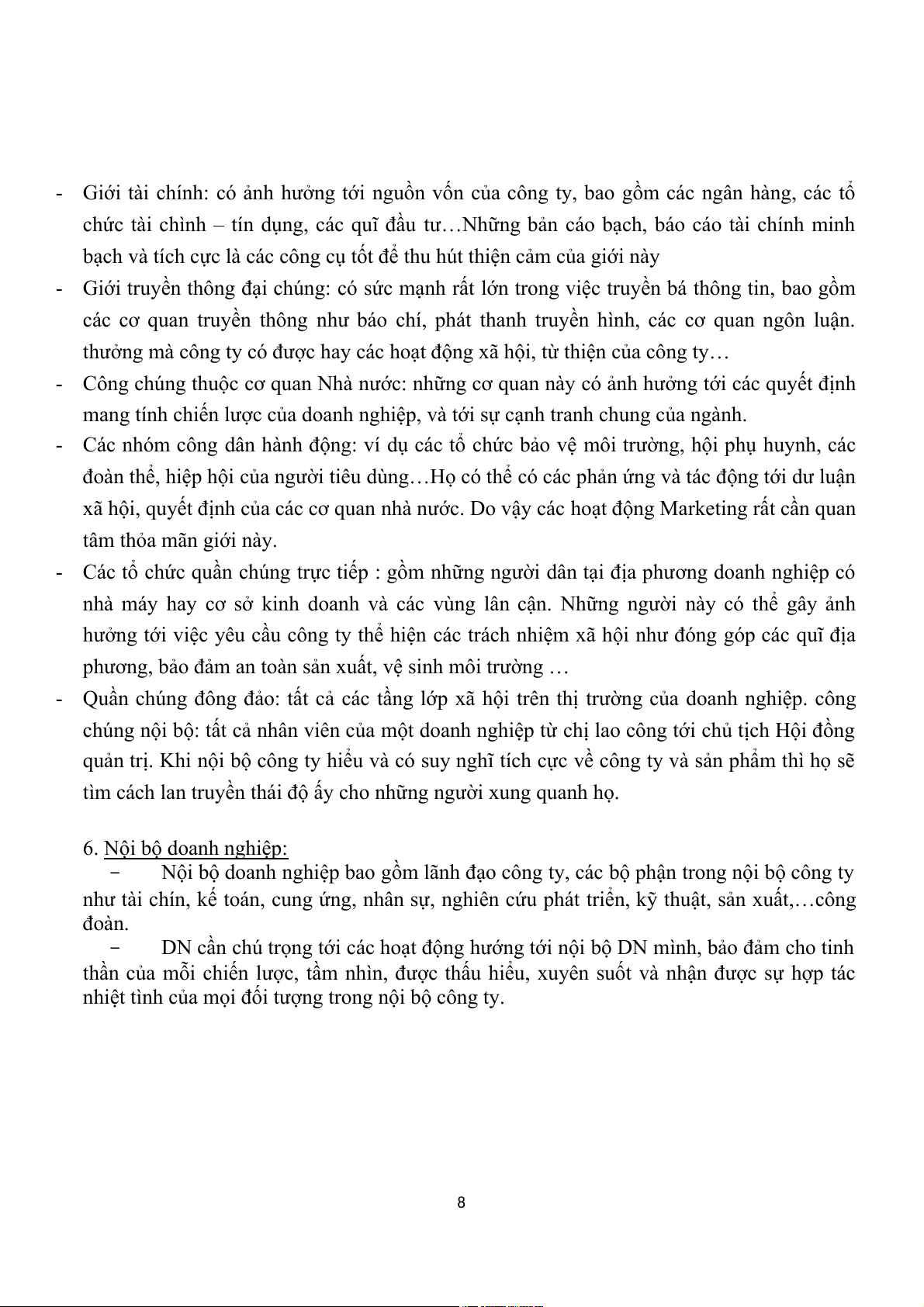 - Giới tài chính: có ảnh hưởng tới nguồn vốn của công ty, bao gồm các ngân hàng, các tổ chức tài chình – tín dụng, các quĩ đầu tư…Những bản cáo bạch, báo cáo tài chính minh bạch và tích cực là các công cụ tốt để thu hút thiện cảm của giới này

- Giới truyền thông đại chúng: có sức mạnh rất lớn trong việc truyền bá thông tin, bao gồm các cơ quan truyền thông như báo chí, phát thanh truyền hình, các cơ quan ngôn luận. thưởng mà công ty có được hay các hoạt động xã hội, từ thiện của công ty…

- Công chúng thuộc cơ quan Nhà nước: những cơ quan này có ảnh hưởng tới các quyết định mang tính chiến lược của doanh nghiệp, và tới sự cạnh tranh chung của ngành.

- Các nhóm công dân hành động: ví dụ các tổ chức bảo vệ môi trường, hội phụ huynh, các đoàn thể, hiệp hội của người tiêu dùng…Họ có thể có các phản ứng và tác động tới dư luận xã hội, quyết định của các cơ quan nhà nước. Do vậy các hoạt động Marketing rất cần quan tâm thỏa mãn giới này.

- Các tổ chức quần chúng trực tiếp : gồm những người dân tại địa phương doanh nghiệp có nhà máy hay cơ sở kinh doanh và các vùng lân cận. Những người này có thể gây ảnh hưởng tới việc yêu cầu công ty thể hiện các trách nhiệm xã hội như đóng góp các quĩ địa phương, bảo đảm an toàn sản xuất, vệ sinh môi trường …

- Quần chúng đông đảo: tất cả các tầng lớp xã hội trên thị trường của doanh nghiệp. công chúng nội bộ: tất cả nhân viên của một doanh nghiệp từ chị lao công tới chủ tịch Hội đồng quản trị. Khi nội bộ công ty hiểu và có suy nghĩ tích cực về công ty và sản phẩm thì họ sẽ tìm cách lan truyền thái độ ấy cho những người xung quanh họ.

6. Nội bộ doanh nghiệp:

− Nội bộ doanh nghiệp bao gồm lãnh đạo công ty, các bộ phận trong nội bộ công ty như tài chín, kế toán, cung ứng, nhân sự, nghiên cứu phát triển, kỹ thuật, sản xuất,…công đoàn.

− DN cần chú trọng tới các hoạt động hướng tới nội bộ DN mình, bảo đảm cho tinh thần của mỗi chiến lược, tầm nhìn, được thấu hiểu, xuyên suốt và nhận được sự hợp tác nhiệt tình của mọi đối tượng trong nội bộ công ty.

8